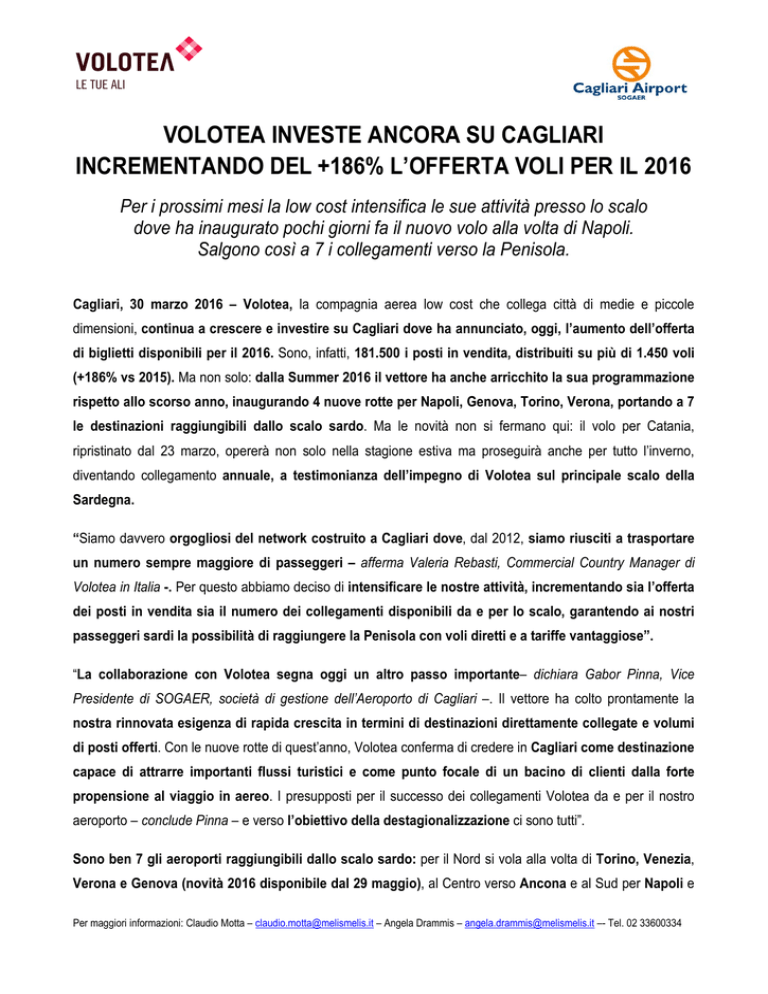 VOLOTEA
LE TUE ALI

Cagliari Airport
SOGAER

VOLOTEA INVESTE ANCORA SU CAGLIARI INCREMENTANDO DEL +186% L'OFFERTA VOLI PER IL 2016

Per i prossimi mesi la low cost intensifica le sue attività presso lo scalo dove ha inaugurato pochi giorni fa il nuovo volo alla volta di Napoli. Salgono così a 7 i collegamenti verso la Penisola.

Cagliari, 30 marzo 2016 – Volotea, la compagnia aerea low cost che collega città di medie e piccole dimensioni, continua a crescere e investire su Cagliari dove ha annunciato, oggi, l'aumento dell'offerta di biglietti disponibili per il 2016. Sono, infatti, 181.500 i posti in vendita, distribuiti su più di 1.450 voli (+186% vs 2015). Ma non solo: dalla Summer 2016 il vettore ha anche arricchito la sua programmazione rispetto allo scorso anno, inaugurando 4 nuove rotte per Napoli, Genova, Torino, Verona, portando a 7 le destinazioni raggiungibili dallo scalo sardo. Ma le novità non si fermano qui: il volo per Catania, ripristinato dal 23 marzo, opererà non solo nella stagione estiva ma proseguirà anche per tutto l'inverno, diventando collegamento annuale, a testimonianza dell'impegno di Volotea sul principale scalo della Sardegna.

"Siamo davvero orgogliosi del network costruito a Cagliari dove, dal 2012, siamo riusciti a trasportare un numero sempre maggiore di passeggeri – afferma Valeria Rebasti, Commercial Country Manager di Volotea in Italia -. Per questo abbiamo deciso di intensificare le nostre attività, incrementando sia l'offerta dei posti in vendita sia il numero dei collegamenti disponibili da e per lo scalo, garantendo ai nostri passeggeri sardi la possibilità di raggiungere la Penisola con voli diretti e a tariffe vantaggiose".

"La collaborazione con Volotea segna oggi un altro passo importante– dichiara Gabor Pinna, Vice Presidente di SOGAER, società di gestione dell'Aeroporto di Cagliari –. Il vettore ha colto prontamente la nostra rinnovata esigenza di rapida crescita in termini di destinazioni direttamente collegate e volumi di posti offerti. Con le nuove rotte di quest'anno, Volotea conferma di credere in Cagliari come destinazione capace di attrarre importanti flussi turistici e come punto focale di un bacino di clienti dalla forte propensione al viaggio in aereo. I presupposti per il successo dei collegamenti Volotea da e per il nostro aeroporto – conclude Pinna – e verso l'obiettivo della destagionalizzazione ci sono tutti".

Sono ben 7 gli aeroporti raggiungibili dallo scalo sardo: per il Nord si vola alla volta di Torino, Venezia, Verona e Genova (novità 2016 disponibile dal 29 maggio), al Centro verso Ancona e al Sud per Napoli e

Per maggiori informazioni: Claudio Motta – claudio.motta@melismelis.it – Angela Drammis – angela.drammis@melismelis.it -- Tel. 02 33600334